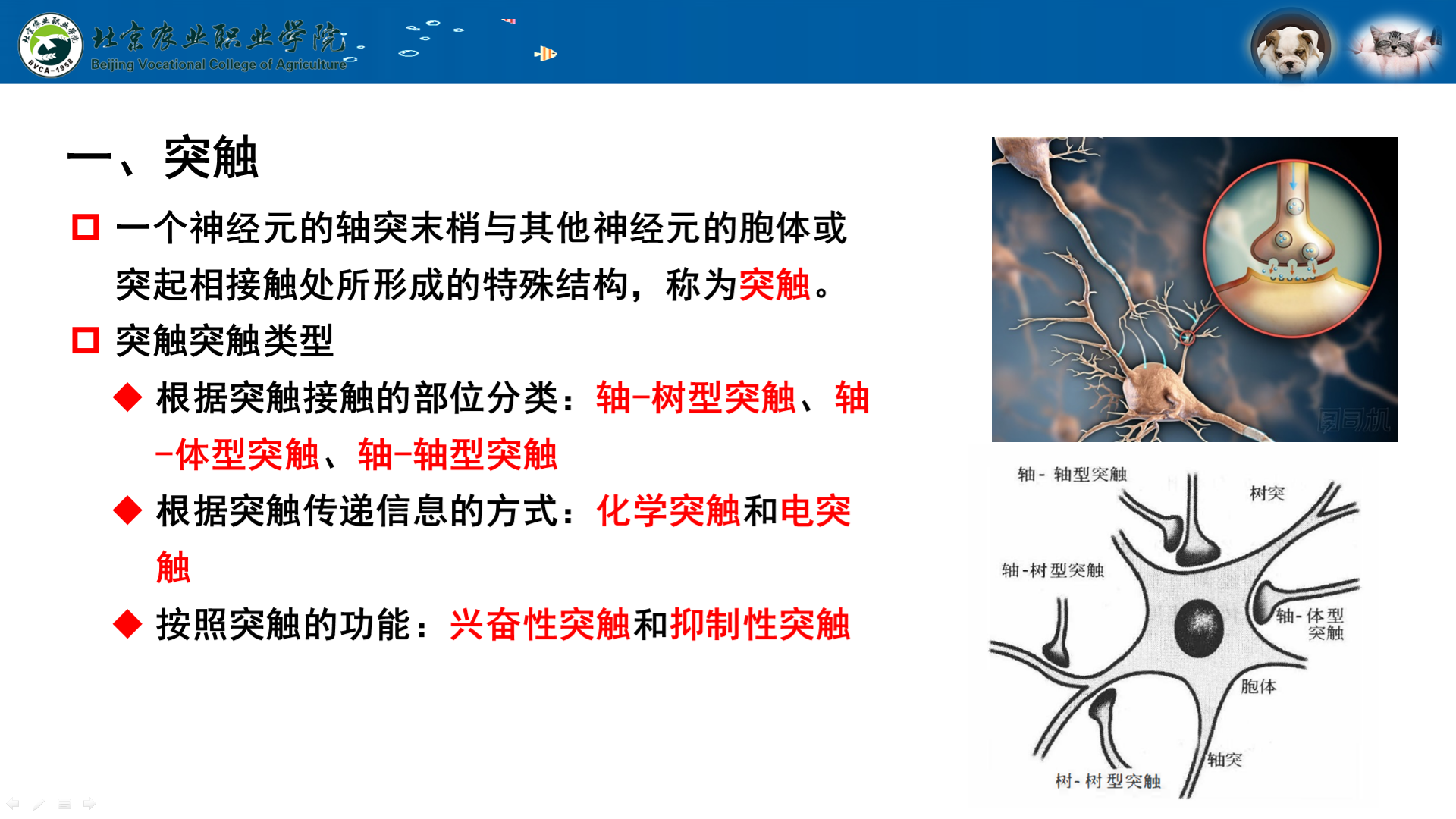 北京农业职业学院
Beijing Vocational College of Agriculture

一、突触

☐ 一个神经元的轴突末梢与其他神经元的胞体或突起相接触处所形成的特殊结构，称为突触。

☐ 突触突触类型

◆ 根据突触接触的部位分类：轴-树型突触、轴-体型突触、轴-轴型突触

◆ 根据突触传递信息的方式：化学突触和电突触

◆ 按照突触的功能：兴奋性突触和抑制性突触

轴-轴型突触
树突
轴-树型突触
轴-体型突触
胞体
轴突
树-树型突触